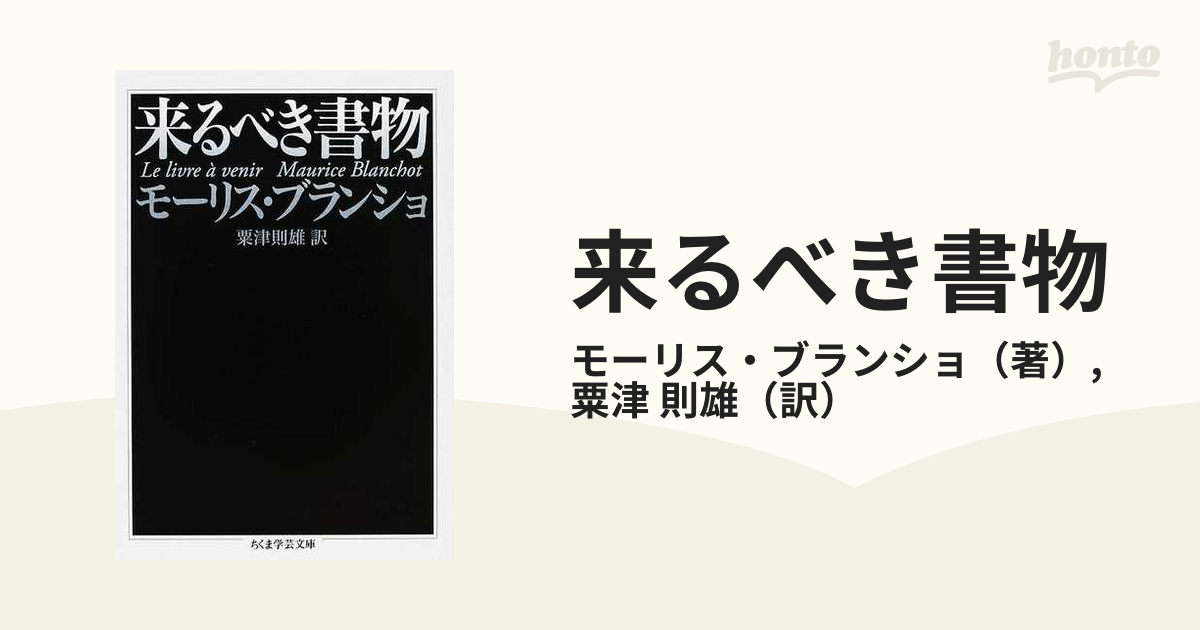 来るべき書物
Le livre à venir Maurice Blanchot
モーリス・ブランショ
粟津則雄 訳

ちくま学芸文庫

honto

来るべき書物
モーリス・ブランショ（著），
粟津 則雄（訳）